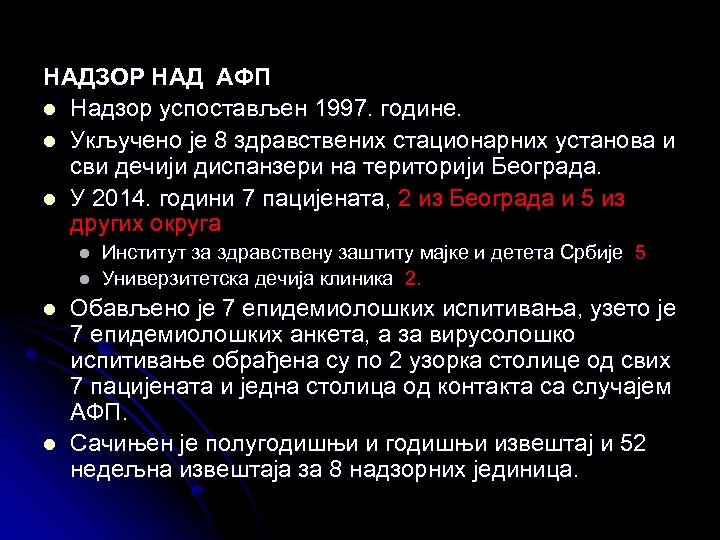 НАДЗОР НАД АФП

- Надзор успостављен 1997. године.
- Укључено је 8 здравствених стационарних установа и сви дечији диспанзери на територији Београда.
- У 2014. години 7 пацијената, 2 из Београда и 5 из других округа
  - Институт за здравствену заштиту мајке и детета Србије 5
  - Универзитетска дечија клиника 2.
- Обављено је 7 епидемиолошких испитивања, узето је 7 епидемиолошких анкета, а за вирусолошко испитивање обрађена су по 2 узорка столице од свих 7 пацијената и једна столица од контакта са случајем АФП.
- Сачињен је полугодишњи и годишњи извештај и 52 недељна извештаја за 8 надзорних јединица.